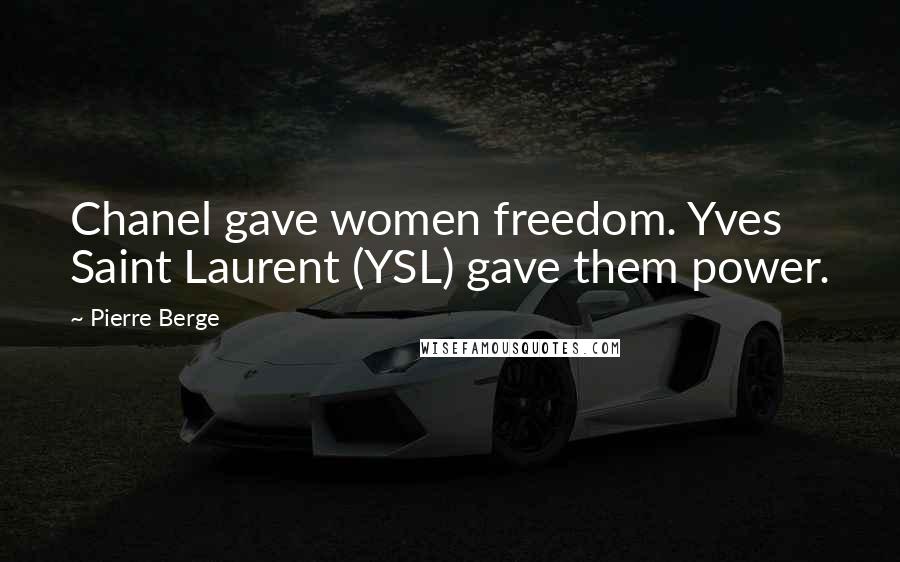 Chanel gave women freedom. Yves Saint Laurent (YSL) gave them power.

~ Pierre Berge

WISEFAMOUSQUOTES.COM